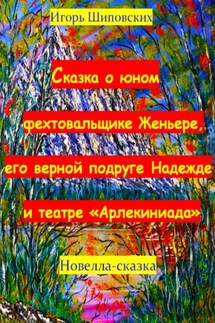 Игорь Шиповских

Сказка о юном фехтовальщике Женьере, его верной подруге Надежде и театре «Арлекиниада»

Новелла-сказка